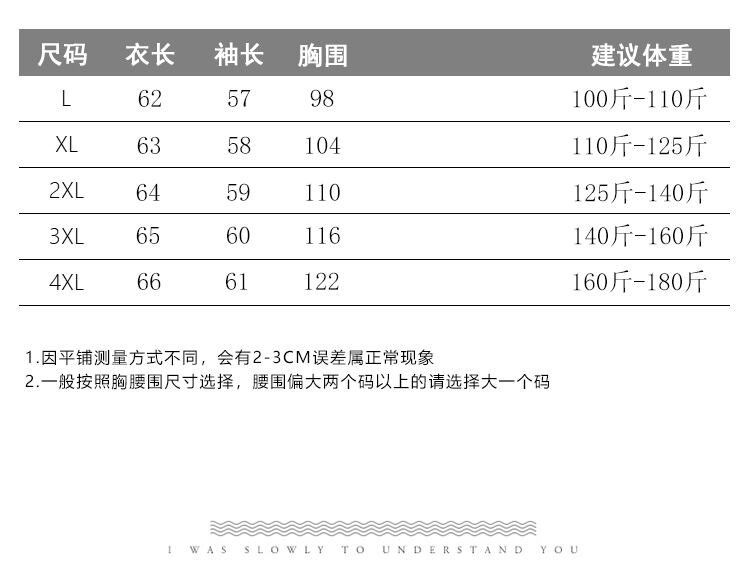 | 尺码 | 衣长 | 袖长 | 胸围 | 建议体重 |
|---|---|---|---|---|
| L | 62 | 57 | 98 | 100斤-110斤 |
| XL | 63 | 58 | 104 | 110斤-125斤 |
| 2XL | 64 | 59 | 110 | 125斤-140斤 |
| 3XL | 65 | 60 | 116 | 140斤-160斤 |
| 4XL | 66 | 61 | 122 | 160斤-180斤 |

1.因平铺测量方式不同，会有2-3CM误差属正常现象
2.一般按照胸腰围尺寸选择，腰围偏大两个码以上的请选择大一个码

I WAS SLOWLY TO UNDERSTAND YOU